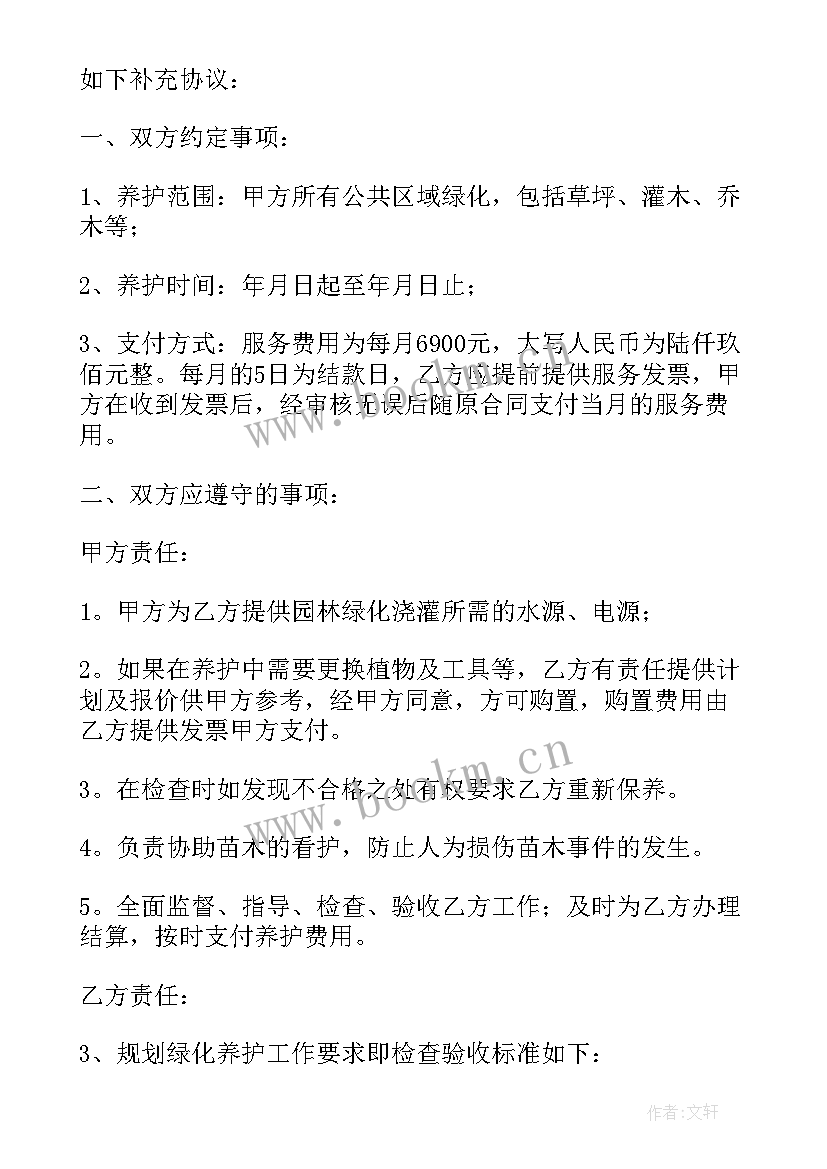 如下补充协议：

一、双方约定事项：

1、养护范围：甲方所有公共区域绿化，包括草坪、灌木、乔木等；

2、养护时间：年月日起至年月日止；

3、支付方式：服务费用为每月6900元，大写人民币为陆仟玖佰元整。每月的5日为结款日，乙方应提前提供服务发票，甲方在收到发票后，经审核无误后随原合同支付当月的服务费用。

二、双方应遵守的事项：

甲方责任：

1。甲方为乙方提供园林绿化浇灌所需的水源、电源；

2。如果在养护中需要更换植物及工具等，乙方有责任提供计划及报价供甲方参考，经甲方同意，方可购置，购置费用由乙方提供发票甲方支付。

3。在检查时如发现不合格之处有权要求乙方重新保养。

4。负责协助苗木的看护，防止人为损伤苗木事件的发生。

5。全面监督、指导、检查、验收乙方工作；及时为乙方办理结算，按时支付养护费用。

乙方责任：

3、规划绿化养护工作要求即检查验收标准如下：

www.bookm.cn

作者：文轩